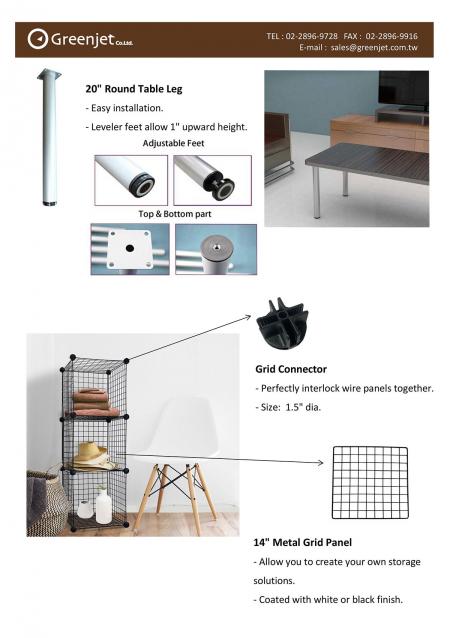 Greenjet Co.Ltd.

TEL : 02-2896-9728 FAX : 02-2896-9916
E-mail : sales@greenjet.com.tw

20" Round Table Leg

- Easy installation.

- Leveler feet allow 1" upward height.

Adjustable Feet

Top & Bottom part

Grid Connector

- Perfectly interlock wire panels together.

- Size: 1.5" dia.

14" Metal Grid Panel

- Allow you to create your own storage solutions.

- Coated with white or black finish.